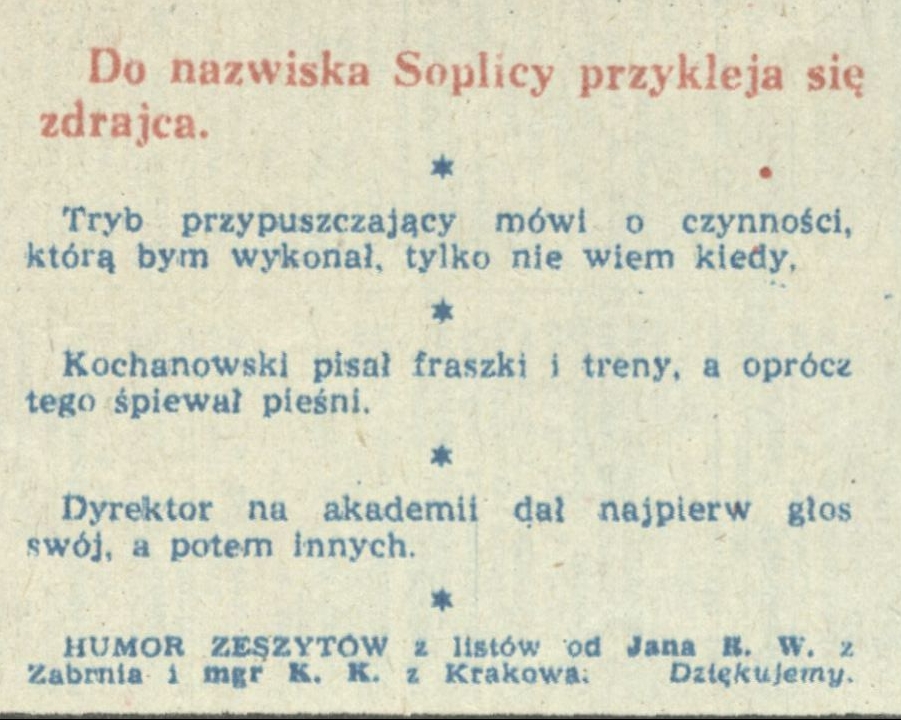 Do nazwiska Soplicy przykleja się zdrajca.

*

Tryb przypuszczający mówi o czynności, którą bym wykonał, tylko nie wiem kiedy.

*

Kochanowski pisał fraszki i treny, a oprócz tego śpiewał pieśni.

*

Dyrektor na akademii dał najpierw głos swój, a potem innych.

*

HUMOR ZESZYTÓW z listów od Jana B. W. z Zabrnia i mgr K. K. z Krakowa. Dziękujemy.